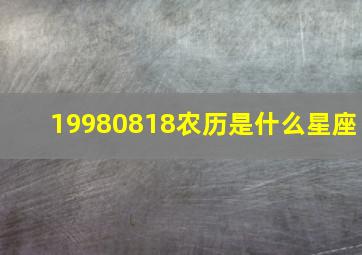 19980818农历是什么星座